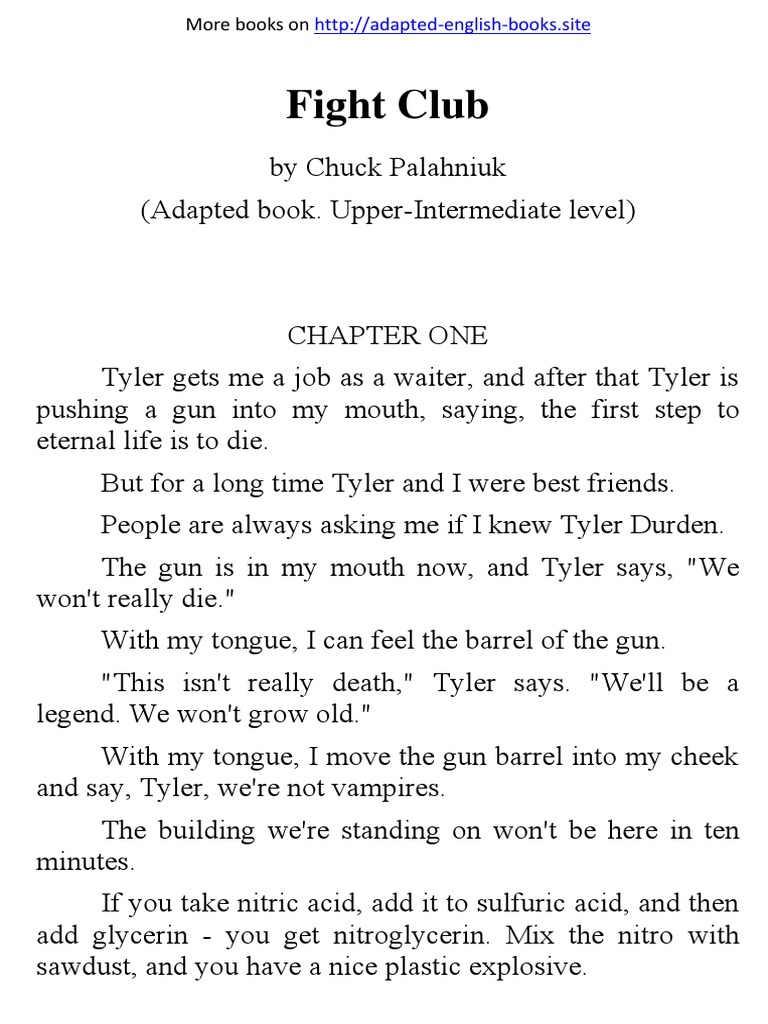 More books on http://adapted-english-books.site

Fight Club

by Chuck Palahniuk

(Adapted book. Upper-Intermediate level)

CHAPTER ONE

Tyler gets me a job as a waiter, and after that Tyler is pushing a gun into my mouth, saying, the first step to eternal life is to die.

But for a long time Tyler and I were best friends.

People are always asking me if I knew Tyler Durden.

The gun is in my mouth now, and Tyler says, "We won't really die."

With my tongue, I can feel the barrel of the gun.

"This isn't really death," Tyler says. "We'll be a legend. We won't grow old."

With my tongue, I move the gun barrel into my cheek and say, Tyler, we're not vampires.

The building we're standing on won't be here in ten minutes.

If you take nitric acid, add it to sulfuric acid, and then add glycerin - you get nitroglycerin. Mix the nitro with sawdust, and you have a nice plastic explosive.